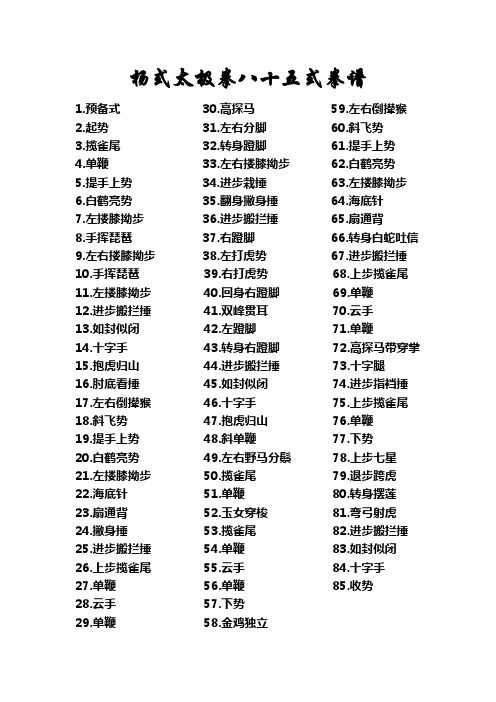 杨式太极拳八十五式拳谱

1.预备式
2.起势
3.揽雀尾
4.单鞭
5.提手上势
6.白鹤亮势
7.左搂膝拗步
8.手挥琵琶
9.左右搂膝拗步
10.手挥琵琶
11.左搂膝拗步
12.进步搬拦捶
13.如封似闭
14.十字手
15.抱虎归山
16.肘底看捶
17.左右倒撵猴
18.斜飞势
19.提手上势
20.白鹤亮势
21.左搂膝拗步
22.海底针
23.扇通背
24.撇身捶
25.进步搬拦捶
26.上步揽雀尾
27.单鞭
28.云手
29.单鞭

30.高探马
31.左右分脚
32.转身蹬脚
33.左右搂膝拗步
34.进步栽捶
35.翻身撇身捶
36.进步搬拦捶
37.右蹬脚
38.左打虎势
39.右打虎势
40.回身右蹬脚
41.双峰贯耳
42.左蹬脚
43.转身右蹬脚
44.进步搬拦捶
45.如封似闭
46.十字手
47.抱虎归山
48.斜单鞭
49.左右野马分鬃
50.揽雀尾
51.单鞭
52.玉女穿梭
53.揽雀尾
54.单鞭
55.云手
56.单鞭
57.下势
58.金鸡独立

59.左右倒撵猴
60.斜飞势
61.提手上势
62.白鹤亮势
63.左搂膝拗步
64.海底针
65.扇通背
66.转身白蛇吐信
67.进步搬拦捶
68.上步揽雀尾
69.单鞭
70.云手
71.单鞭
72.高探马带穿掌
73.十字腿
74.进步指裆捶
75.上步揽雀尾
76.单鞭
77.下势
78.上步七星
79.退步跨虎
80.转身摆莲
81.弯弓射虎
82.进步搬拦捶
83.如封似闭
84.十字手
85.收势